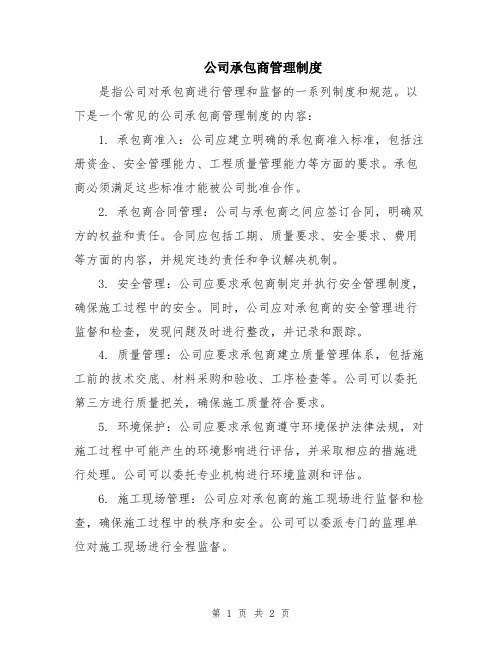 公司承包商管理制度

是指公司对承包商进行管理和监督的一系列制度和规范。以下是一个常见的公司承包商管理制度的内容：

1. 承包商准入：公司应建立明确的承包商准入标准，包括注册资金、安全管理能力、工程质量管理能力等方面的要求。承包商必须满足这些标准才能被公司批准合作。

2. 承包商合同管理：公司与承包商之间应签订合同，明确双方的权益和责任。合同应包括工期、质量要求、安全要求、费用等方面的内容，并规定违约责任和争议解决机制。

3. 安全管理：公司应要求承包商制定并执行安全管理制度，确保施工过程中的安全。同时，公司应对承包商的安全管理进行监督和检查，发现问题及时进行整改，并记录和跟踪。

4. 质量管理：公司应要求承包商建立质量管理体系，包括施工前的技术交底、材料采购和验收、工序检查等。公司可以委托第三方进行质量把关，确保施工质量符合要求。

5. 环境保护：公司应要求承包商遵守环境保护法律法规，对施工过程中可能产生的环境影响进行评估，并采取相应的措施进行处理。公司可以委托专业机构进行环境监测和评估。

6. 施工现场管理：公司应对承包商的施工现场进行监督和检查，确保施工过程中的秩序和安全。公司可以委派专门的监理单位对施工现场进行全程监督。

第 1 页 共 2 页